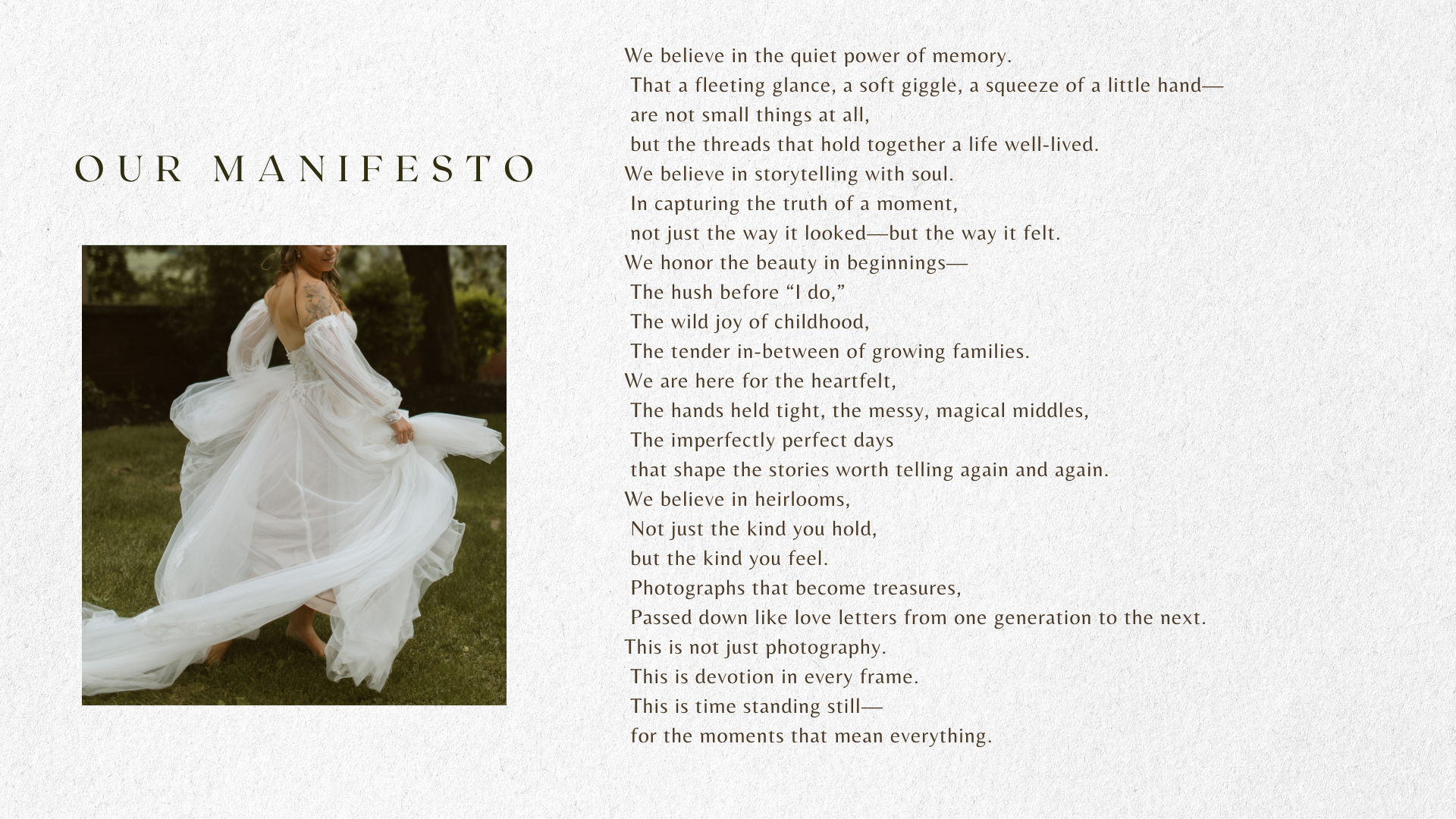 OUR MANIFESTO

We believe in the quiet power of memory.
That a fleeting glance, a soft giggle, a squeeze of a little hand—
are not small things at all,
but the threads that hold together a life well-lived.
We believe in storytelling with soul.
In capturing the truth of a moment,
not just the way it looked—but the way it felt.
We honor the beauty in beginnings—
The hush before "I do,"
The wild joy of childhood,
The tender in-between of growing families.
We are here for the heartfelt,
The hands held tight, the messy, magical middles,
The imperfectly perfect days
that shape the stories worth telling again and again.
We believe in heirlooms,
Not just the kind you hold,
but the kind you feel.
Photographs that become treasures,
Passed down like love letters from one generation to the next.
This is not just photography.
This is devotion in every frame.
This is time standing still—
for the moments that mean everything.